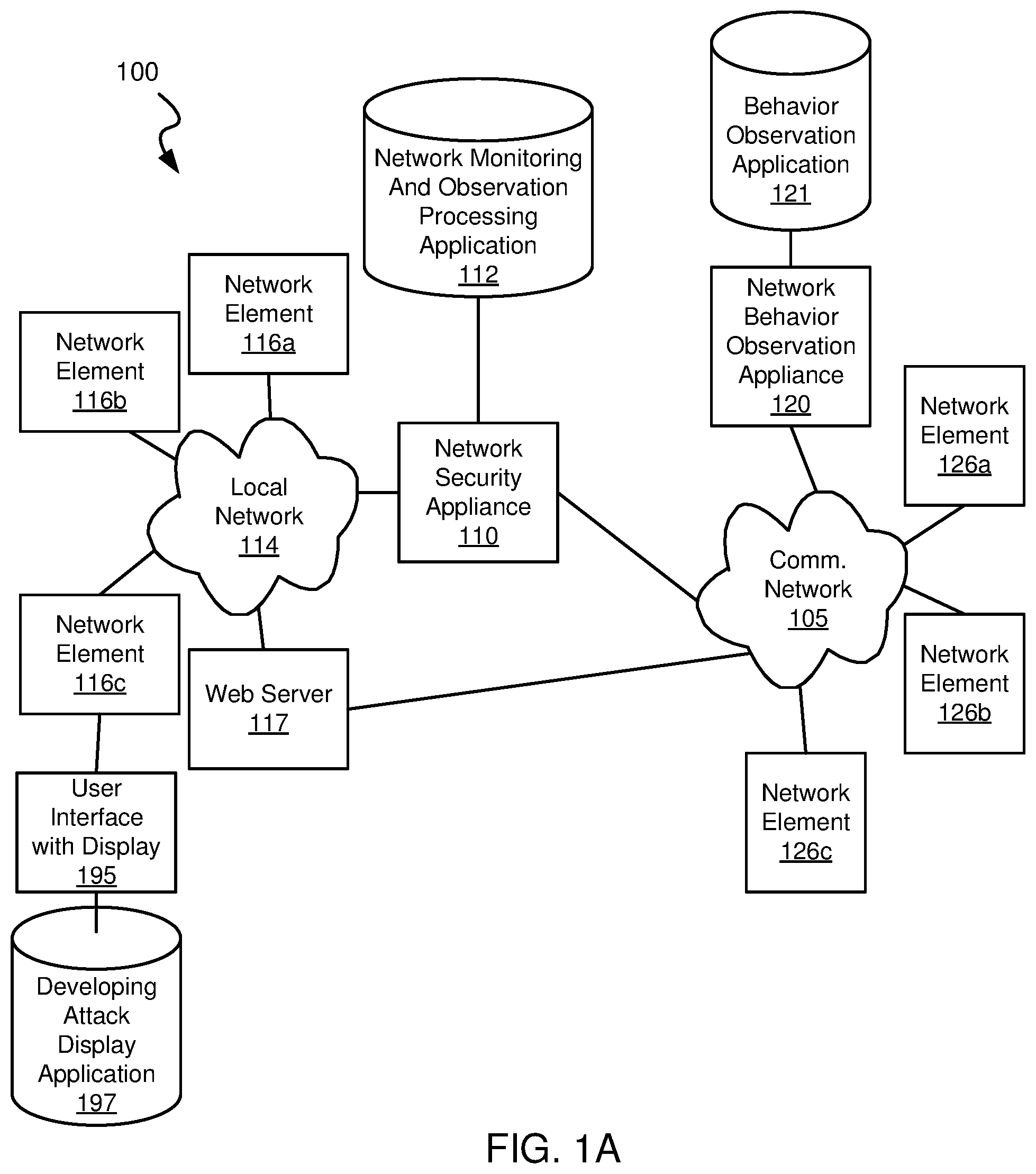 100

Network Monitoring And Observation Processing Application
112

Behavior Observation Application
121

Network Element
116a

Network Element
116b

Network Behavior Observation Appliance
120

Network Element
126a

Local Network
114

Network Security Appliance
110

Comm. Network
105

Network Element
116c

Web Server
117

Network Element
126b

User Interface with Display
195

Network Element
126c

Developing Attack Display Application
197

FIG. 1A